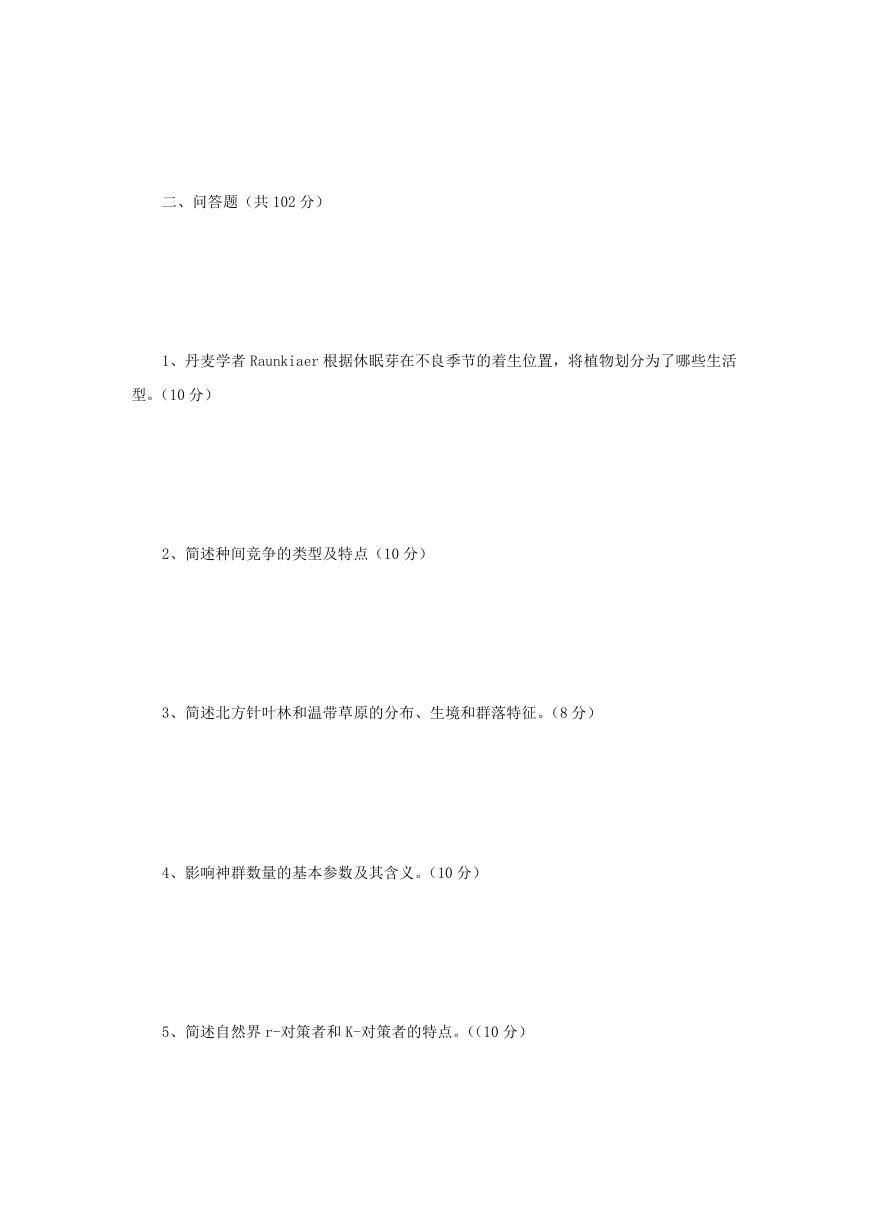 二、问答题（共 102 分）

1、丹麦学者 Raunkiaer 根据休眠芽在不良季节的着生位置，将植物划分为了哪些生活型。（10 分）

2、简述种间竞争的类型及特点（10 分）

3、简述北方针叶林和温带草原的分布、生境和群落特征。（8 分）

4、影响神群数量的基本参数及其含义。（10 分）

5、简述自然界 r-对策者和 K-对策者的特点。（(10 分）